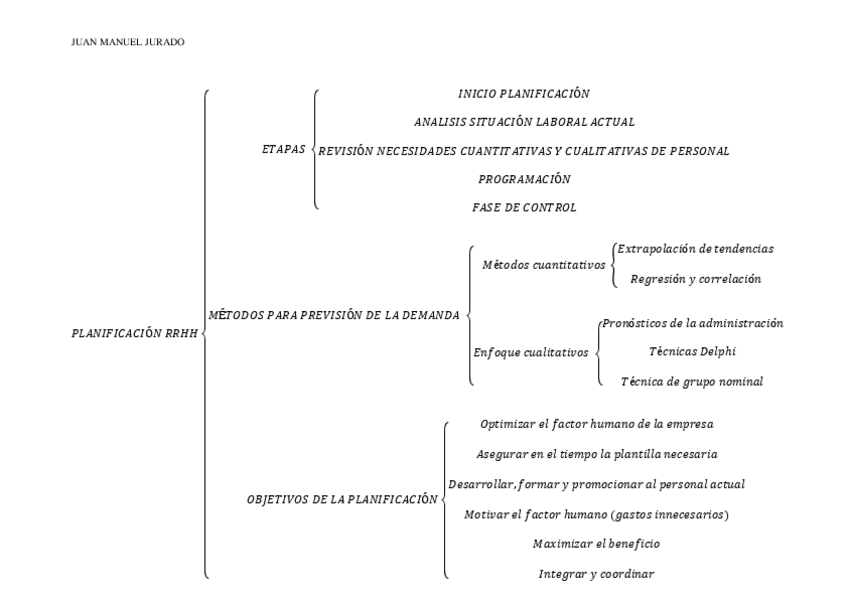 JUAN MANUEL JURADO

PLANIFICACIÓN RRHH

ETAPAS

INICIO PLANIFICACIÓN

ANALISIS SITUACIÓN LABORAL ACTUAL

REVISIÓN NECESIDADES CUANTITATIVAS Y CUALITATIVAS DE PERSONAL

PROGRAMACIÓN

FASE DE CONTROL

MÉTODOS PARA PREVISIÓN DE LA DEMANDA

Métodos cuantitativos

Extrapolación de tendencias

Regresión y correlación

Enfoque cualitativos

Pronósticos de la administración

Técnicas Delphi

Técnica de grupo nominal

OBJETIVOS DE LA PLANIFICACIÓN

Optimizar el factor humano de la empresa

Asegurar en el tiempo la plantilla necesaria

Desarrollar, formar y promocionar al personal actual

Motivar el factor humano (gastos innecesarios)

Maximizar el beneficio

Integrar y coordinar